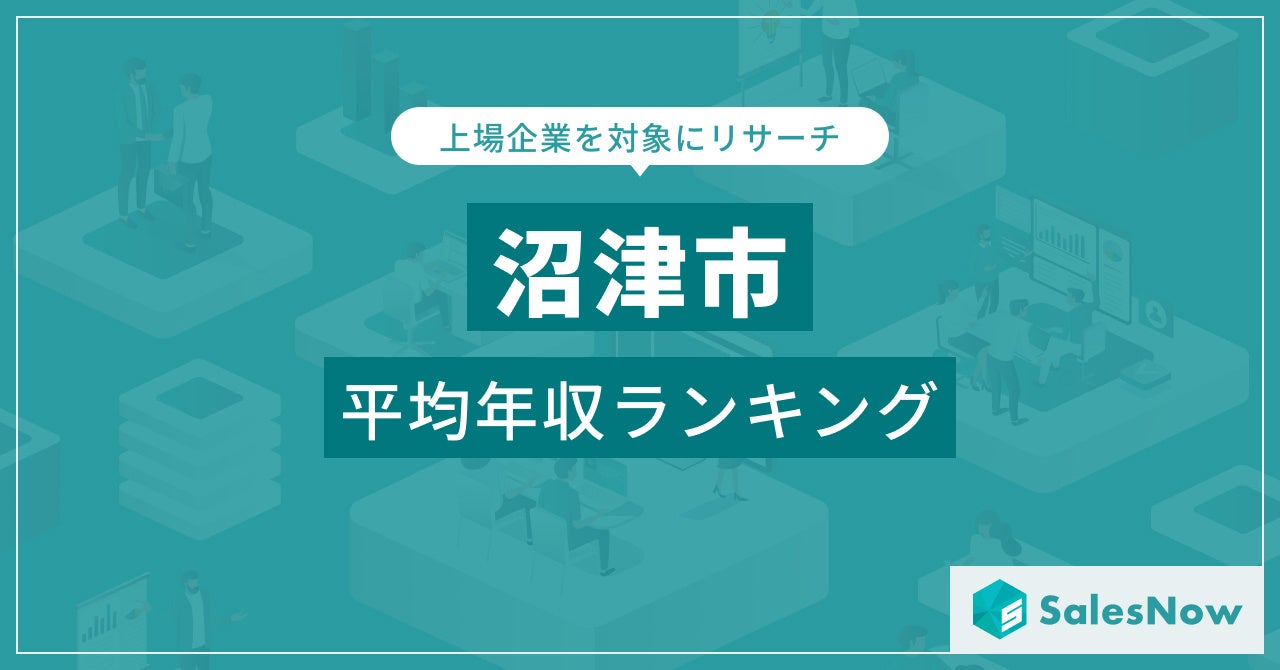 上場企業を対象にリサーチ

沼津市

平均年収ランキング

SalesNow